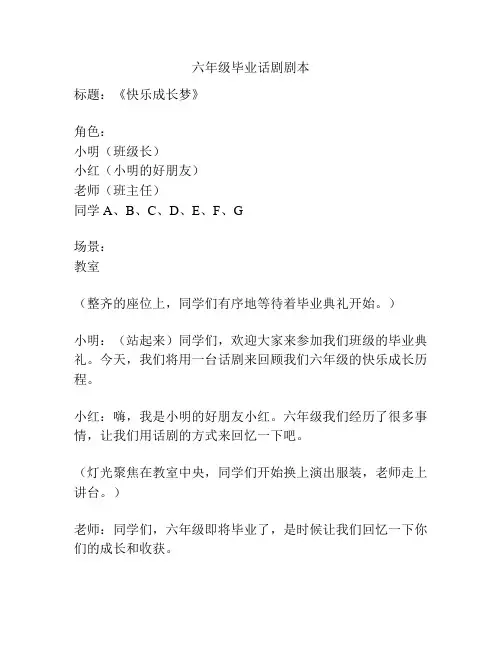 六年级毕业话剧剧本

标题：《快乐成长梦》

角色：
小明（班级长）
小红（小明的好朋友）
老师（班主任）
同学 A、B、C、D、E、F、G

场景：
教室

（整齐的座位上，同学们有序地等待着毕业典礼开始。）

小明：（站起来）同学们，欢迎大家来参加我们班级的毕业典礼。今天，我们将用一台话剧来回顾我们六年级的快乐成长历程。

小红：嗨，我是小明的好朋友小红。六年级我们经历了很多事情，让我们用话剧的方式来回忆一下吧。

（灯光聚焦在教室中央，同学们开始换上演出服装，老师走上讲台。）

老师：同学们，六年级即将毕业了，是时候让我们回忆一下你们的成长和收获。